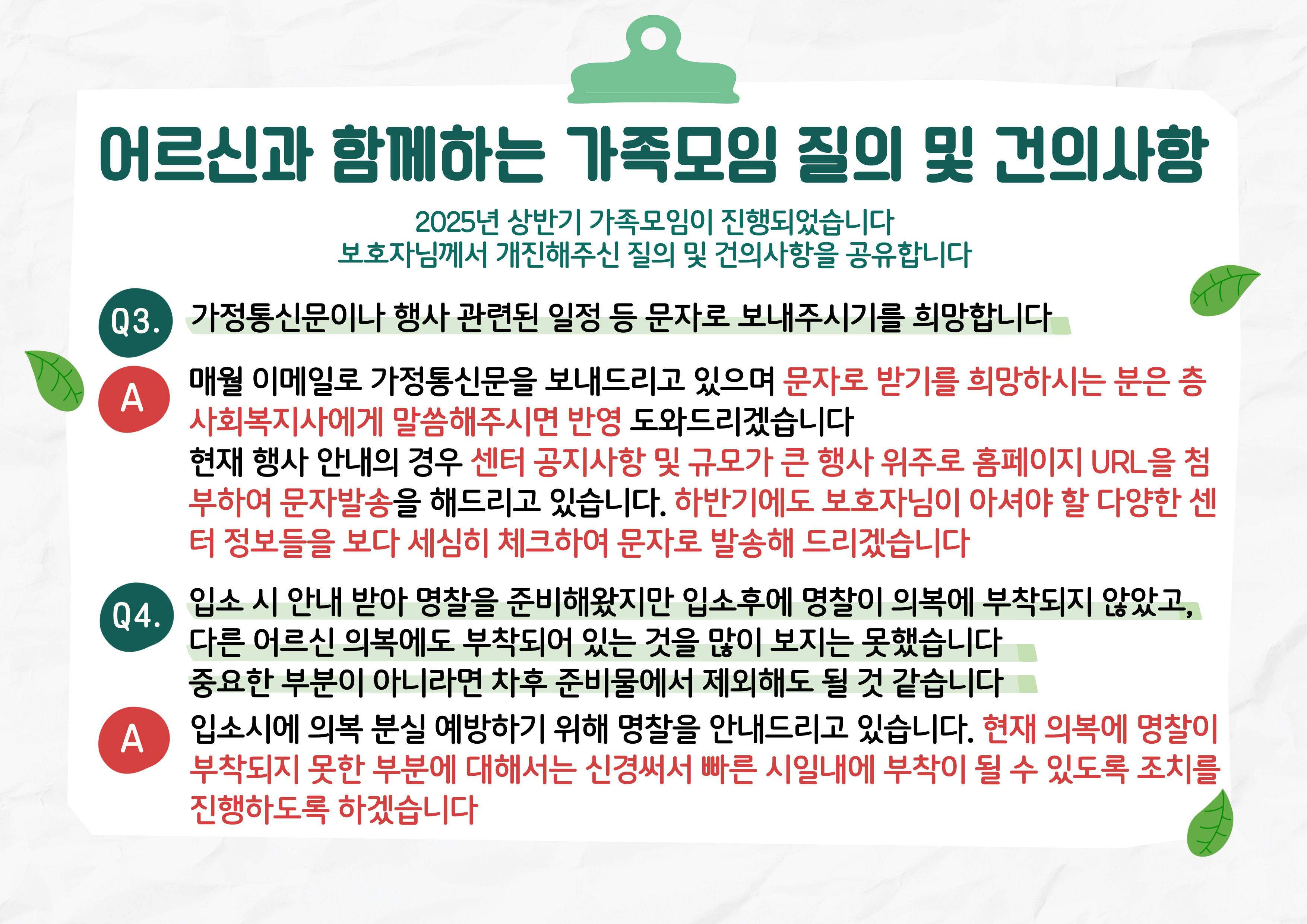 어르신과 함께하는 가족모임 질의 및 건의사항

2025년 상반기 가족모임이 진행되었습니다
보호자님께서 개진해주신 질의 및 건의사항을 공유합니다

Q3. 가정통신문이나 행사 관련된 일정 등 문자로 보내주시기를 희망합니다

A 매월 이메일로 가정통신문을 보내드리고 있으며 문자로 받기를 희망하시는 분은 층 사회복지사에게 말씀해주시면 반영 도와드리겠습니다
현재 행사 안내의 경우 센터 공지사항 및 규모가 큰 행사 위주로 홈페이지 URL을 첨부하여 문자발송을 해드리고 있습니다. 하반기에도 보호자님이 아셔야 할 다양한 센터 정보들을 보다 세심히 체크하여 문자로 발송해 드리겠습니다

Q4. 입소 시 안내 받아 명찰을 준비해왔지만 입소후에 명찰이 의복에 부착되지 않았고, 다른 어르신 의복에도 부착되어 있는 것을 많이 보지는 못했습니다
중요한 부분이 아니라면 차후 준비물에서 제외해도 될 것 같습니다

A 입소시에 의복 분실 예방하기 위해 명찰을 안내드리고 있습니다. 현재 의복에 명찰이 부착되지 못한 부분에 대해서는 신경써서 빠른 시일내에 부착이 될 수 있도록 조치를 진행하도록 하겠습니다